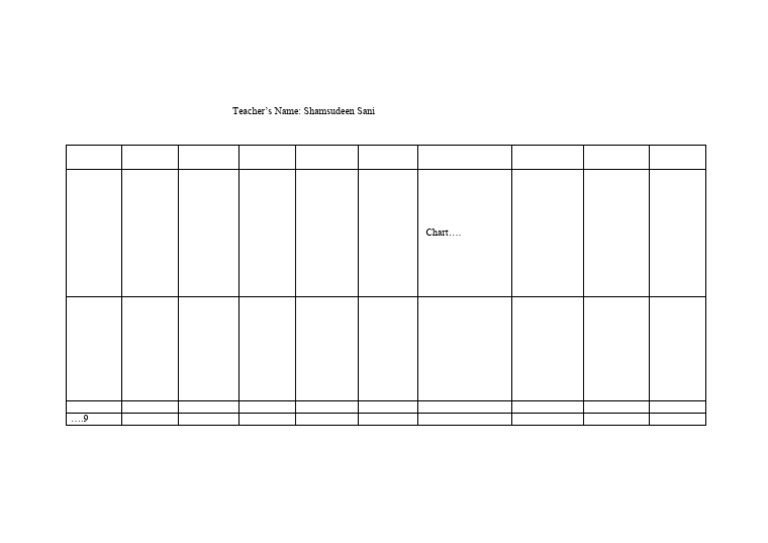 Teacher's Name: Shamsudeen Sani

| | | | | | | | | | |
|---|---|---|---|---|---|---|---|---|---|
| | | | | | | Chart…. | | | |
| | | | | | | | | | |
| | | | | | | | | | |
| ….9 | | | | | | | | | |